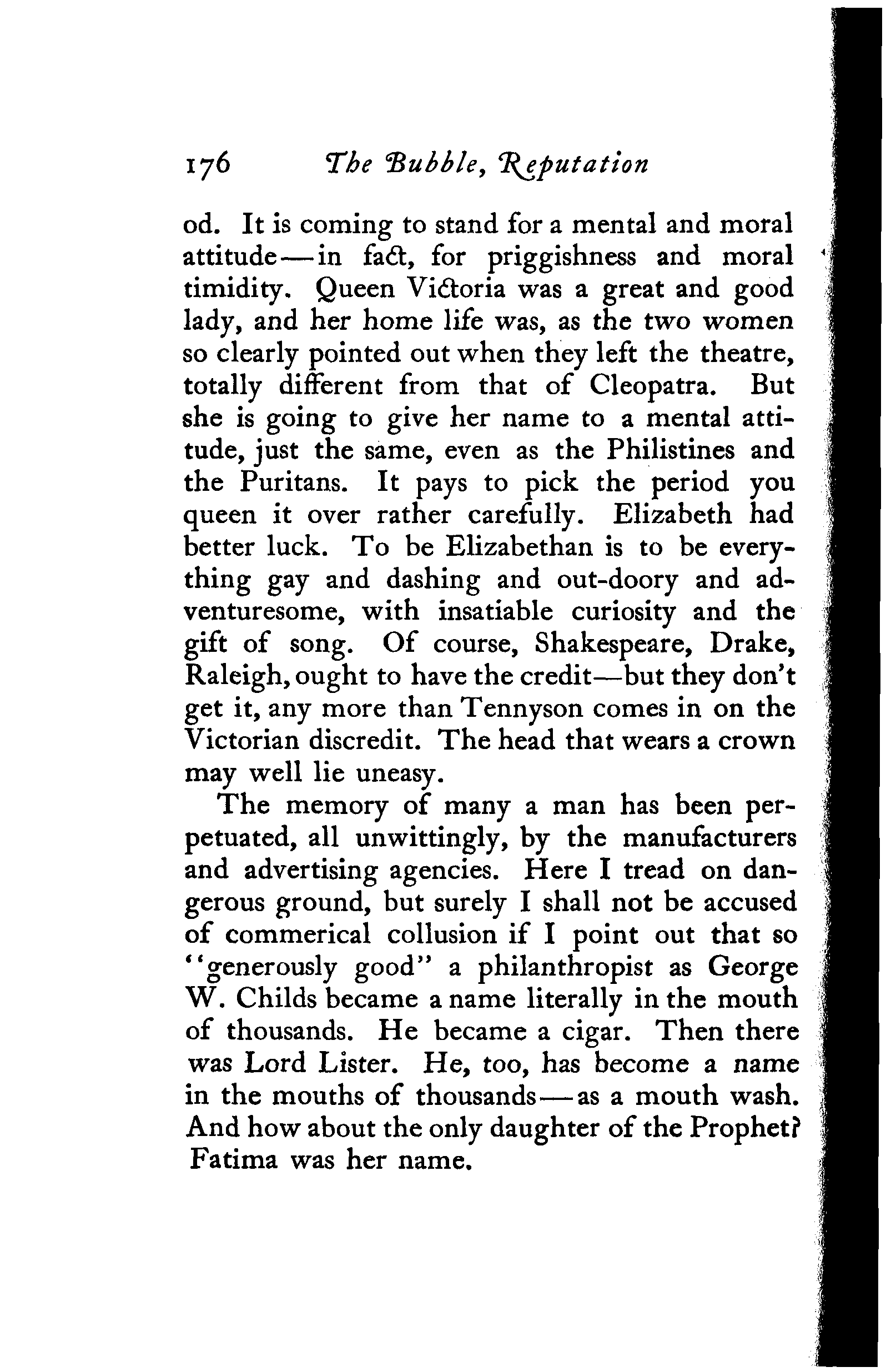 176 The Bubble, Reputation

od. It is coming to stand for a mental and moral attitude—in fact, for priggishness and moral timidity. Queen Victoria was a great and good lady, and her home life was, as the two women so clearly pointed out when they left the theatre, totally different from that of Cleopatra. But she is going to give her name to a mental attitude, just the same, even as the Philistines and the Puritans. It pays to pick the period you queen it over rather carefully. Elizabeth had better luck. To be Elizabethan is to be everything gay and dashing and out-doory and adventuresome, with insatiable curiosity and the gift of song. Of course, Shakespeare, Drake, Raleigh, ought to have the credit—but they don't get it, any more than Tennyson comes in on the Victorian discredit. The head that wears a crown may well lie uneasy.

The memory of many a man has been perpetuated, all unwittingly, by the manufacturers and advertising agencies. Here I tread on dangerous ground, but surely I shall not be accused of commerical collusion if I point out that so "generously good" a philanthropist as George W. Childs became a name literally in the mouth of thousands. He became a cigar. Then there was Lord Lister. He, too, has become a name in the mouths of thousands—as a mouth wash. And how about the only daughter of the Prophet? Fatima was her name.